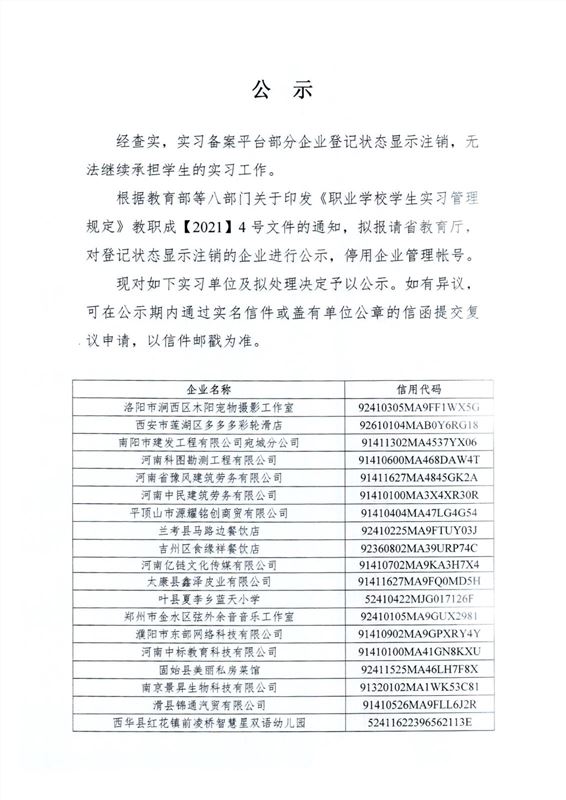 公 示

经查实，实习备案平台部分企业登记状态显示注销，无法继续承担学生的实习工作。

根据教育部等八部门关于印发《职业学校学生实习管理规定》教职成【2021】4号文件的通知，拟报请省教育厅，对登记状态显示注销的企业进行公示，停用企业管理帐号。

现对如下实习单位及拟处理决定予以公示。如有异议，可在公示期内通过实名信件或盖有单位公章的信函提交复议申请，以信件邮戳为准。

| 企业名称 | 信用代码 |
|---|---|
| 洛阳市涧西区木阳宠物摄影工作室 | 92410305MA9FF1WX5G |
| 西安市莲湖区多多多彩轮滑店 | 92610104MAB0Y6RG18 |
| 南阳市建发工程有限公司宛城分公司 | 91411302MA4537YX06 |
| 河南科图勘测工程有限公司 | 91410600MA468DAW4T |
| 河南省豫风建筑劳务有限公司 | 91411627MA4845GK2A |
| 河南中民建筑劳务有限公司 | 91410100MA3X4XR30R |
| 平顶山市源耀铭创商贸有限公司 | 91410404MA47LG4G54 |
| 兰考县马路边餐饮店 | 92410225MA9FTUY03J |
| 吉州区食缘祥餐饮店 | 92360802MA39URP74C |
| 河南亿链文化传媒有限公司 | 91410702MA9KA3H7X4 |
| 太康县鑫泽皮业有限公司 | 91411627MA9FQ0MD5H |
| 叶县夏李乡蓝天小学 | 52410422MJG017126F |
| 郑州市金水区弦外余音音乐工作室 | 92410105MA9GUX2981 |
| 濮阳市东部网络科技有限公司 | 91410902MA9GPXRY4Y |
| 河南中标教育科技有限公司 | 91410100MA41GN8KXU |
| 固始县美丽私房菜馆 | 92411525MA46LH7F8X |
| 南京景昇生物科技有限公司 | 91320102MA1WK53C81 |
| 滑县锦通汽贸有限公司 | 91410526MA9FLL6J2R |
| 西华县红花镇前凌桥智慧星双语幼儿园 | 52411622396562113E |